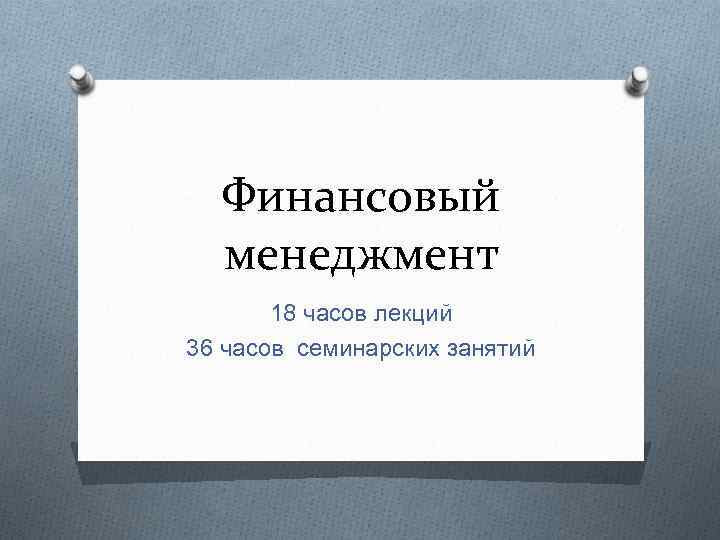 Финансовый менеджмент

18 часов лекций
36 часов  семинарских занятий